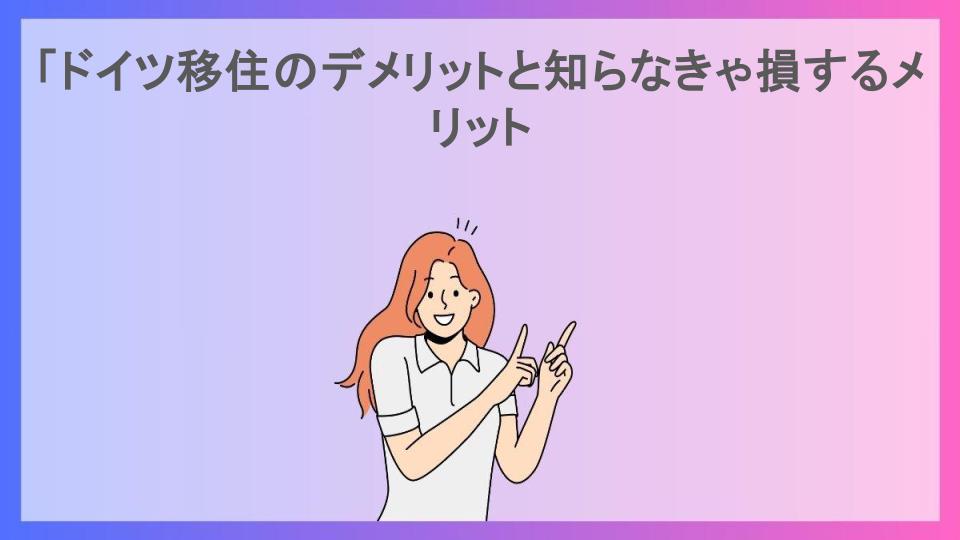 「ドイツ移住のデメリットと知らなきゃ損するメリット